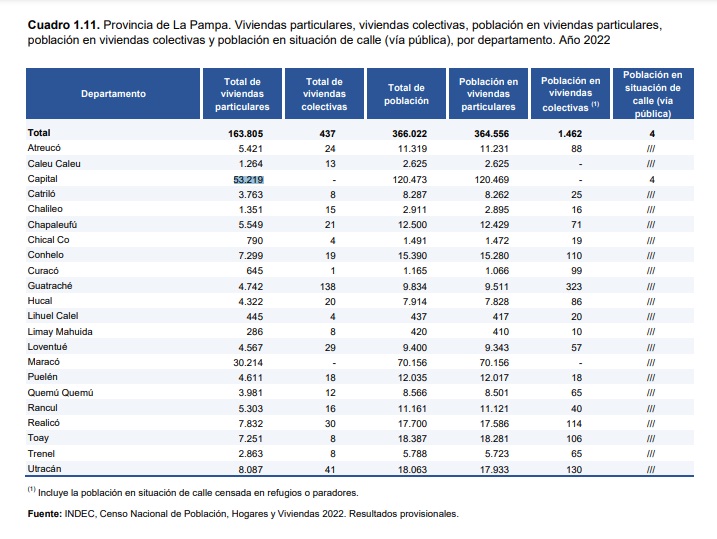 **Cuadro 1.11.** Provincia de La Pampa. Viviendas particulares, viviendas colectivas, población en viviendas particulares, población en viviendas colectivas y población en situación de calle (vía pública), por departamento. Año 2022

| Departamento | Total de viviendas particulares | Total de viviendas colectivas | Total de población | Población en viviendas particulares | Población en viviendas colectivas $^{(1)}$ | Población en situación de calle (vía pública) |
|---|---|---|---|---|---|---|
| **Total** | **163.805** | **437** | **366.022** | **364.556** | **1.462** | **4** |
| Atreucó | 5.421 | 24 | 11.319 | 11.231 | 88 | /// |
| Caleu Caleu | 1.264 | 13 | 2.625 | 2.625 | - | /// |
| Capital | 53.219 | - | 120.473 | 120.469 | - | 4 |
| Catriló | 3.763 | 8 | 8.287 | 8.262 | 25 | /// |
| Chalileo | 1.351 | 15 | 2.911 | 2.895 | 16 | /// |
| Chapaleufú | 5.549 | 21 | 12.500 | 12.429 | 71 | /// |
| Chical Co | 790 | 4 | 1.491 | 1.472 | 19 | /// |
| Conhelo | 7.299 | 19 | 15.390 | 15.280 | 110 | /// |
| Curacó | 645 | 1 | 1.165 | 1.066 | 99 | /// |
| Guatraché | 4.742 | 138 | 9.834 | 9.511 | 323 | /// |
| Hucal | 4.322 | 20 | 7.914 | 7.828 | 86 | /// |
| Lihuel Calel | 445 | 4 | 437 | 417 | 20 | /// |
| Limay Mahuida | 286 | 8 | 420 | 410 | 10 | /// |
| Loventué | 4.567 | 29 | 9.400 | 9.343 | 57 | /// |
| Maracó | 30.214 | - | 70.156 | 70.156 | - | /// |
| Puelén | 4.611 | 18 | 12.035 | 12.017 | 18 | /// |
| Quemú Quemú | 3.981 | 12 | 8.566 | 8.501 | 65 | /// |
| Rancul | 5.303 | 16 | 11.161 | 11.121 | 40 | /// |
| Realicó | 7.832 | 30 | 17.700 | 17.586 | 114 | /// |
| Toay | 7.251 | 8 | 18.387 | 18.281 | 106 | /// |
| Trenel | 2.863 | 8 | 5.788 | 5.723 | 65 | /// |
| Utracán | 8.087 | 41 | 18.063 | 17.933 | 130 | /// |

$^{(1)}$ Incluye la población en situación de calle censada en refugios o paradores.

**Fuente:** INDEC, Censo Nacional de Población, Hogares y Viviendas 2022. Resultados provisionales.